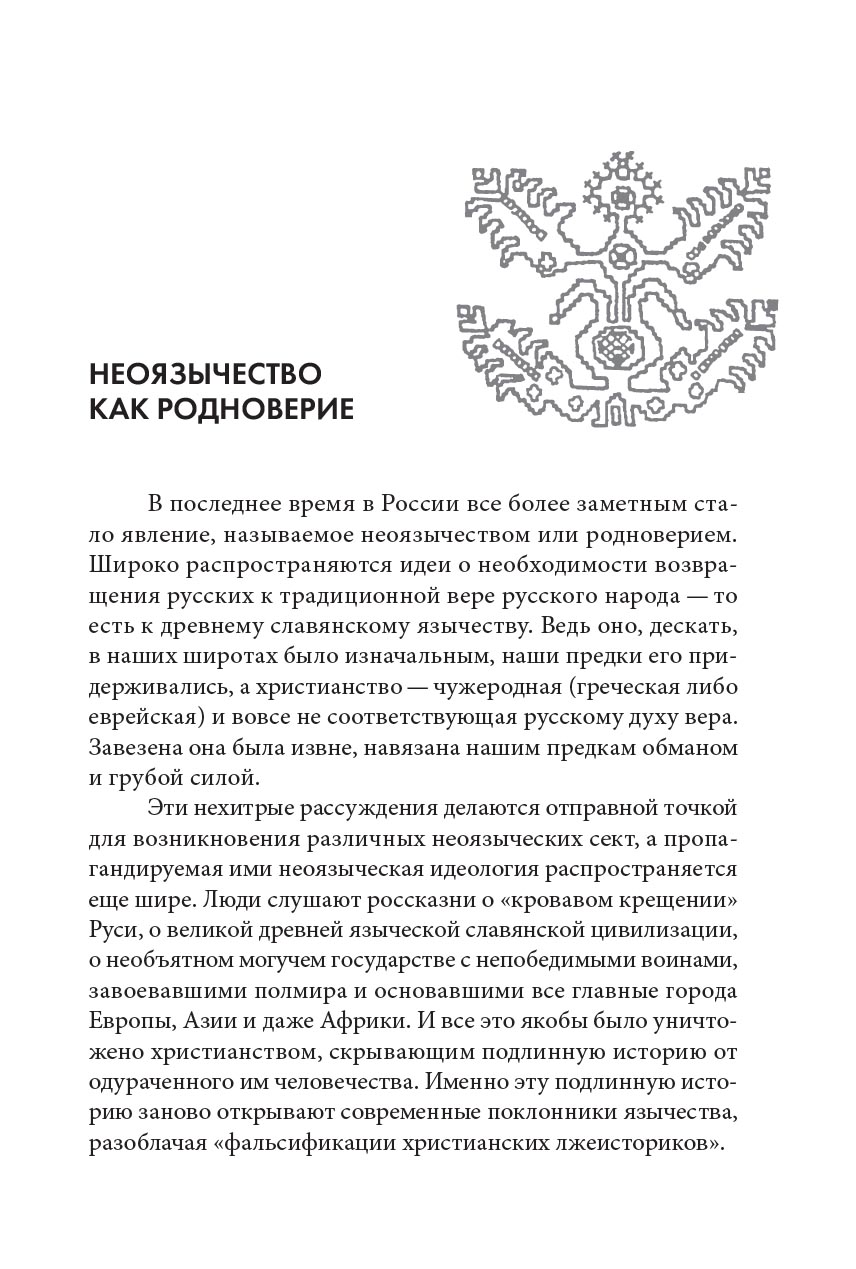 НЕОЯЗЫЧЕСТВО
КАК РОДНОВЕРИЕ

В последнее время в России все более заметным стало явление, называемое неоязычеством или родноверием. Широко распространяются идеи о необходимости возвращения русских к традиционной вере русского народа — то есть к древнему славянскому язычеству. Ведь оно, дескать, в наших широтах было изначальным, наши предки его придерживались, а христианство — чужеродная (греческая либо еврейская) и вовсе не соответствующая русскому духу вера. Завезена она была извне, навязана нашим предкам обманом и грубой силой.

Эти нехитрые рассуждения делаются отправной точкой для возникновения различных неоязыческих сект, а пропагандируемая ими неоязыческая идеология распространяется еще шире. Люди слушают россказни о «кровавом крещении» Руси, о великой древней языческой славянской цивилизации, о необъятном могучем государстве с непобедимыми воинами, завоевавшими полмира и основавшими все главные города Европы, Азии и даже Африки. И все это якобы было уничтожено христианством, скрывающим подлинную историю от одураченного им человечества. Именно эту подлинную историю заново открывают современные поклонники язычества, разоблачая «фальсификации христианских лжеисториков».